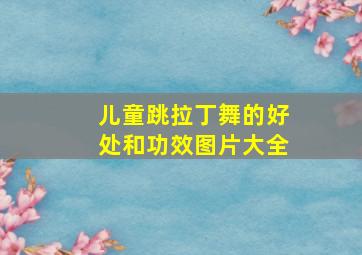 儿童跳拉丁舞的好处和功效图片大全